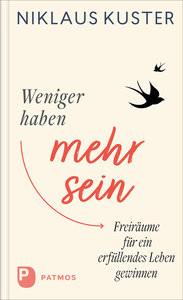 NIKLAUS KUSTER

Weniger haben

mehr sein

Freiräume für ein erfüllendes Leben gewinnen

P PATMOS